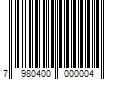 7 980400 000004